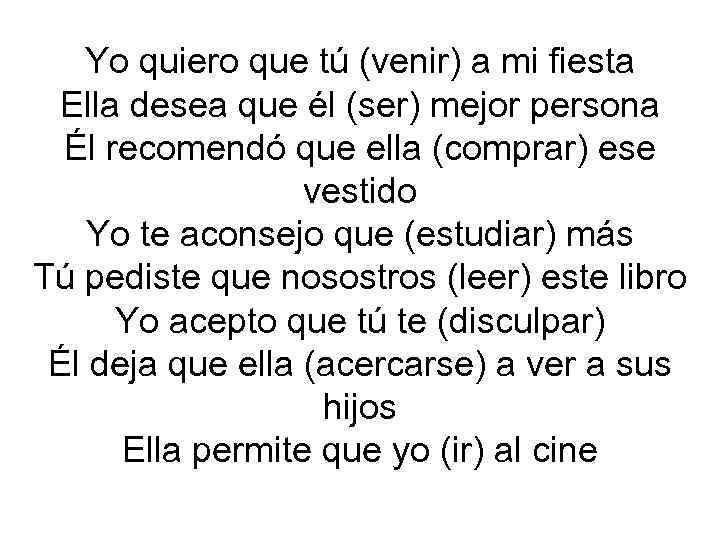 Yo quiero que tú (venir) a mi fiesta
Ella desea que él (ser) mejor persona
Él recomendó que ella (comprar) ese vestido
Yo te aconsejo que (estudiar) más
Tú pediste que nosostros (leer) este libro
Yo acepto que tú te (disculpar)
Él deja que ella (acercarse) a ver a sus hijos
Ella permite que yo (ir) al cine